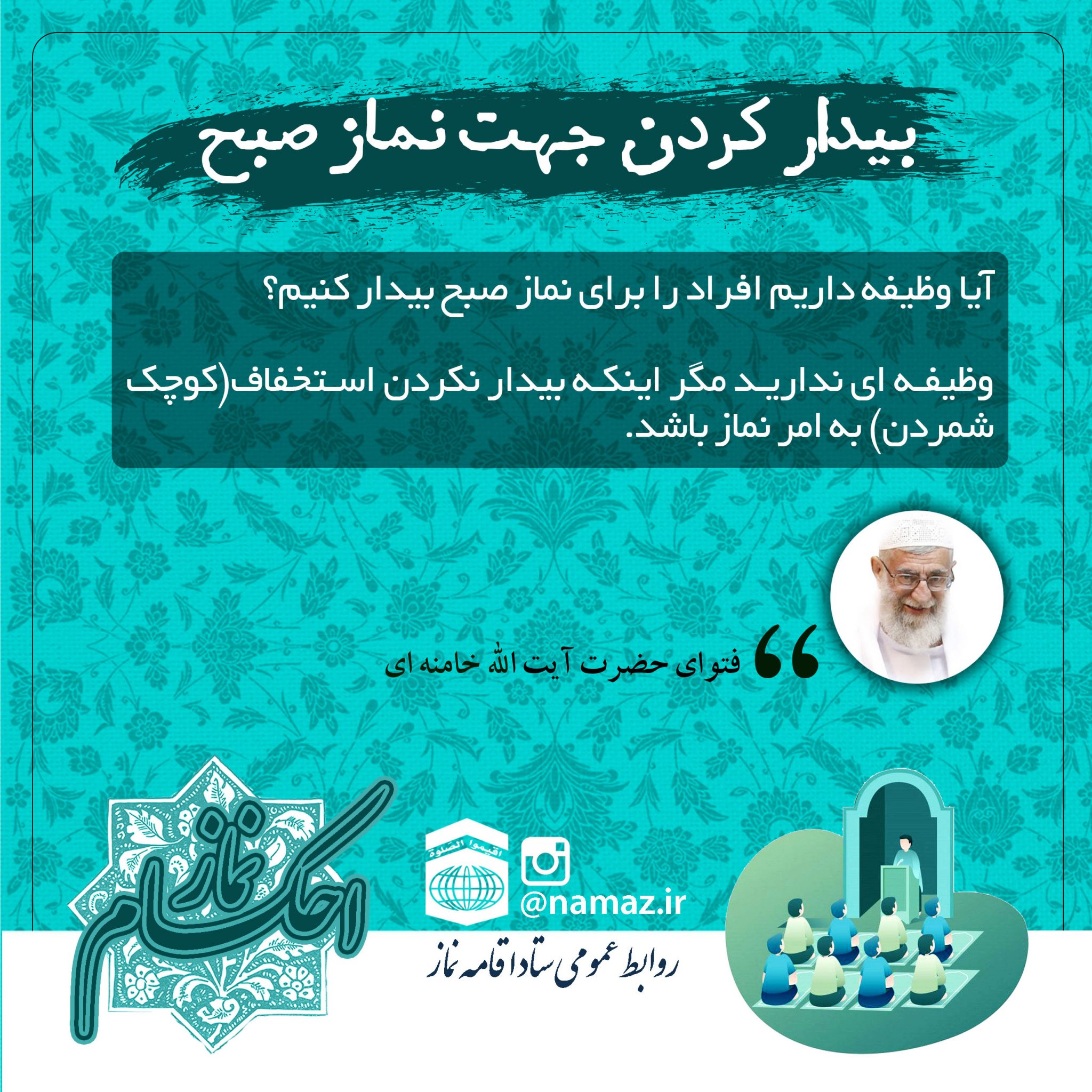 بیدار کردن جهت نماز صبح

آیا وظیفه داریم افراد را برای نماز صبح بیدار کنیم؟

وظیفه ای ندارید مگر اینکه بیدار نکردن استخفاف(کوچک شمردن) به امر نماز باشد.

فتوای حضرت آیت الله خامنه ای

احکام نماز

اقیموا الصلوة

@namaz.ir

روابط عمومی ستاد اقامه نماز